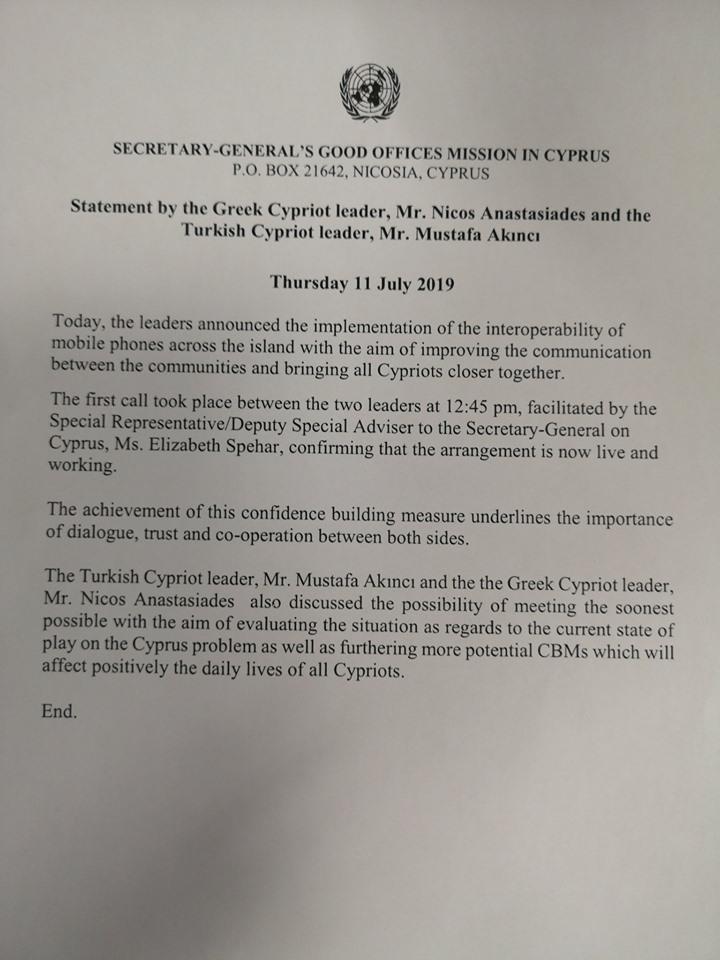 SECRETARY-GENERAL'S GOOD OFFICES MISSION IN CYPRUS
P.O. BOX 21642, NICOSIA, CYPRUS

Statement by the Greek Cypriot leader, Mr. Nicos Anastasiades and the Turkish Cypriot leader, Mr. Mustafa Akıncı

Thursday 11 July 2019

Today, the leaders announced the implementation of the interoperability of mobile phones across the island with the aim of improving the communication between the communities and bringing all Cypriots closer together.

The first call took place between the two leaders at 12:45 pm, facilitated by the Special Representative/Deputy Special Adviser to the Secretary-General on Cyprus, Ms. Elizabeth Spehar, confirming that the arrangement is now live and working.

The achievement of this confidence building measure underlines the importance of dialogue, trust and co-operation between both sides.

The Turkish Cypriot leader, Mr. Mustafa Akıncı and the the Greek Cypriot leader, Mr. Nicos Anastasiades also discussed the possibility of meeting the soonest possible with the aim of evaluating the situation as regards to the current state of play on the Cyprus problem as well as furthering more potential CBMs which will affect positively the daily lives of all Cypriots.

End.